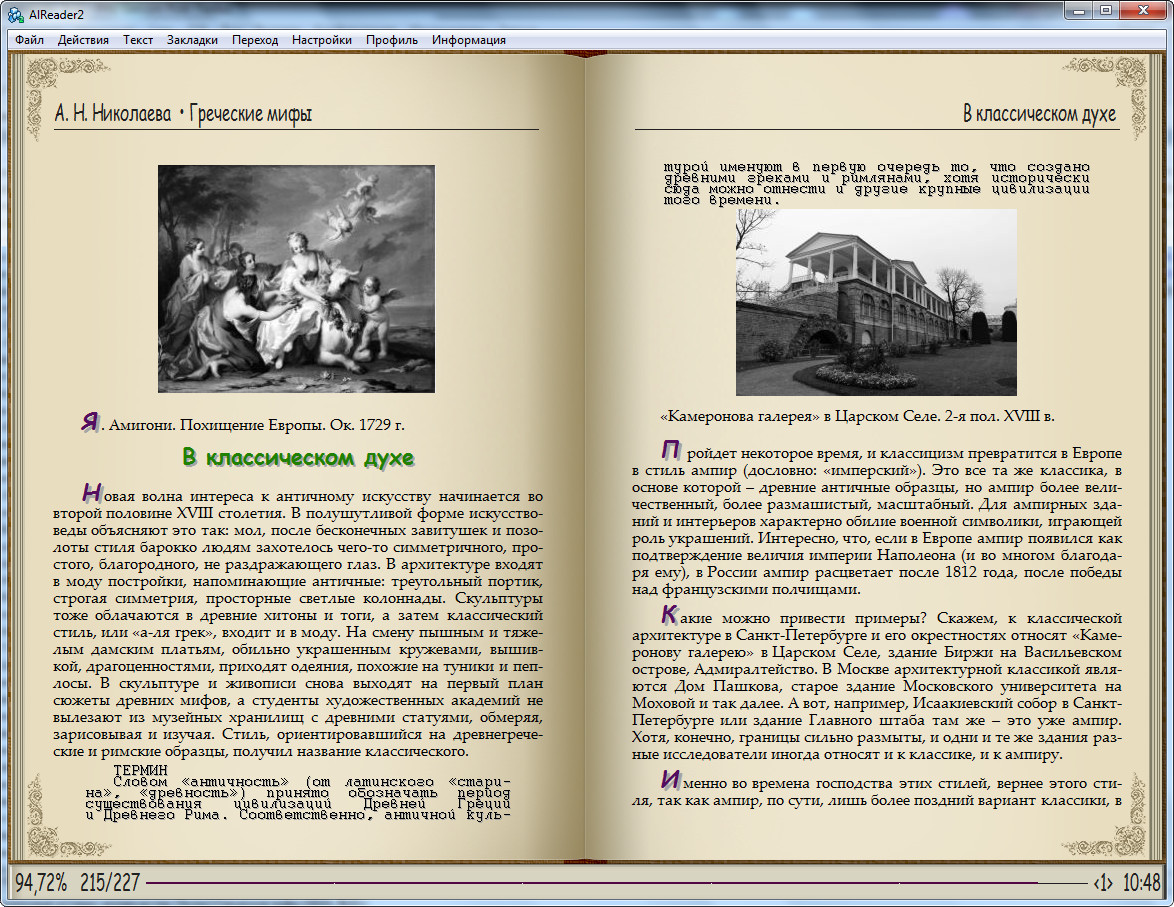 AlReader2

Файл Действия Текст Закладки Переход Настройки Профиль Информация

А. Н. Николаева • Греческие мифы

Я. Амигони. Похищение Европы. Ок. 1729 г.

В классическом духе

Новая волна интереса к античному искусству начинается во второй половине XVIII столетия. В полушутливой форме искусствоведы объясняют это так: мол, после бесконечных завитушек и позолоты стиля барокко людям захотелось чего-то симметричного, простого, благородного, не раздражающего глаз. В архитектуре входят в моду постройки, напоминающие античные: треугольный портик, строгая симметрия, просторные светлые колоннады. Скульптуры тоже облачаются в древние хитоны и тоги, а затем классический стиль, или «а-ля грек», входит и в моду. На смену пышным и тяжелым дамским платьям, обильно украшенным кружевами, вышивкой, драгоценностями, приходят одеяния, похожие на туники и пеплосы. В скульптуре и живописи снова выходят на первый план сюжеты древних мифов, а студенты художественных академий не вылезают из музейных хранилищ с древними статуями, обмеряя, зарисовывая и изучая. Стиль, ориентировавшийся на древнегреческие и римские образцы, получил название классического.

ТЕРМИН
Словом «античность» (от латинского «старина», «древность») принято обозначать период существования цивилизаций Древней Греции и Древнего Рима. Соответственно, античной куль-

В классическом духе

турой именуют в первую очередь то, что создано древними греками и римлянами, хотя исторически сюда можно отнести и другие крупные цивилизации того времени.

«Камеронова галерея» в Царском Селе. 2-я пол. XVIII в.

Пройдет некоторое время, и классицизм превратится в Европе в стиль ампир (дословно: «имперский»). Это все та же классика, в основе которой – древние античные образцы, но ампир более величественный, более размашистый, масштабный. Для ампирных зданий и интерьеров характерно обилие военной символики, играющей роль украшений. Интересно, что, если в Европе ампир появился как подтверждение величия империи Наполеона (и во многом благодаря ему), в России ампир расцветает после 1812 года, после победы над французскими полчищами.

Какие можно привести примеры? Скажем, к классической архитектуре в Санкт-Петербурге и его окрестностях относят «Камеронову галерею» в Царском Селе, здание Биржи на Васильевском острове, Адмиралтейство. В Москве архитектурной классикой являются Дом Пашкова, старое здание Московского университета на Моховой и так далее. А вот, например, Исаакиевский собор в Санкт-Петербурге или здание Главного штаба там же – это уже ампир. Хотя, конечно, границы сильно размыты, и одни и те же здания разные исследователи иногда относят и к классике, и к ампиру.

Именно во времена господства этих стилей, вернее этого стиля, так как ампир, по сути, лишь более поздний вариант классики, в

94,72% 215/227 ‹1› 10:48